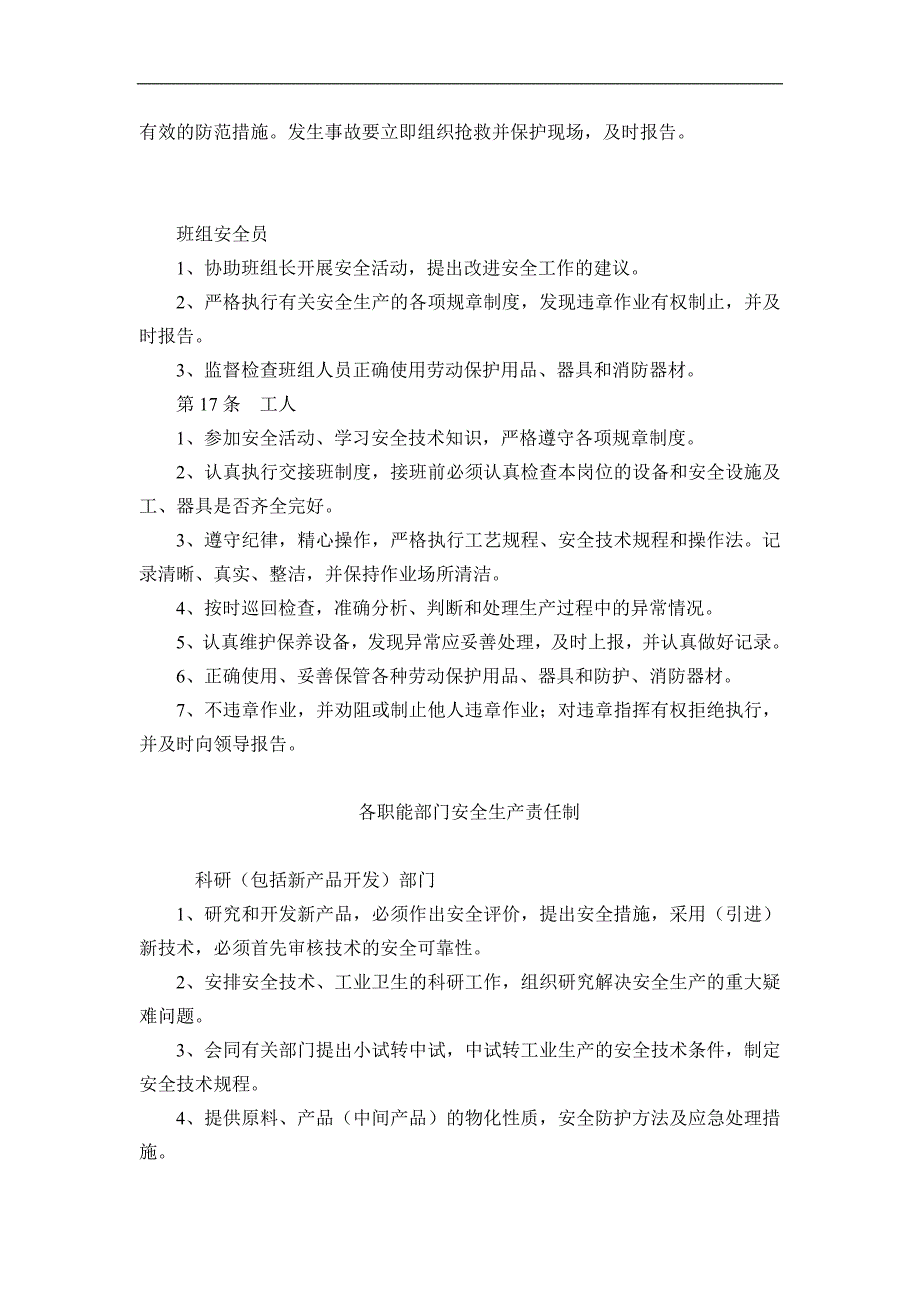 有效的防范措施。发生事故要立即组织抢救并保护现场，及时报告。

班组安全员

1、协助班组长开展安全活动，提出改进安全工作的建议。

2、严格执行有关安全生产的各项规章制度，发现违章作业有权制止，并及时报告。

3、监督检查班组人员正确使用劳动保护用品、器具和消防器材。

第 17 条　工人

1、参加安全活动、学习安全技术知识，严格遵守各项规章制度。

2、认真执行交接班制度，接班前必须认真检查本岗位的设备和安全设施及工、器具是否齐全完好。

3、遵守纪律，精心操作，严格执行工艺规程、安全技术规程和操作法。记录清晰、真实、整洁，并保持作业场所清洁。

4、按时巡回检查，准确分析、判断和处理生产过程中的异常情况。

5、认真维护保养设备，发现异常应妥善处理，及时上报，并认真做好记录。

6、正确使用、妥善保管各种劳动保护用品、器具和防护、消防器材。

7、不违章作业，并劝阻或制止他人违章作业；对违章指挥有权拒绝执行，并及时向领导报告。

各职能部门安全生产责任制

科研（包括新产品开发）部门

1、研究和开发新产品，必须作出安全评价，提出安全措施，采用（引进）新技术，必须首先审核技术的安全可靠性。

2、安排安全技术、工业卫生的科研工作，组织研究解决安全生产的重大疑难问题。

3、会同有关部门提出小试转中试，中试转工业生产的安全技术条件，制定安全技术规程。

4、提供原料、产品（中间产品）的物化性质，安全防护方法及应急处理措施。